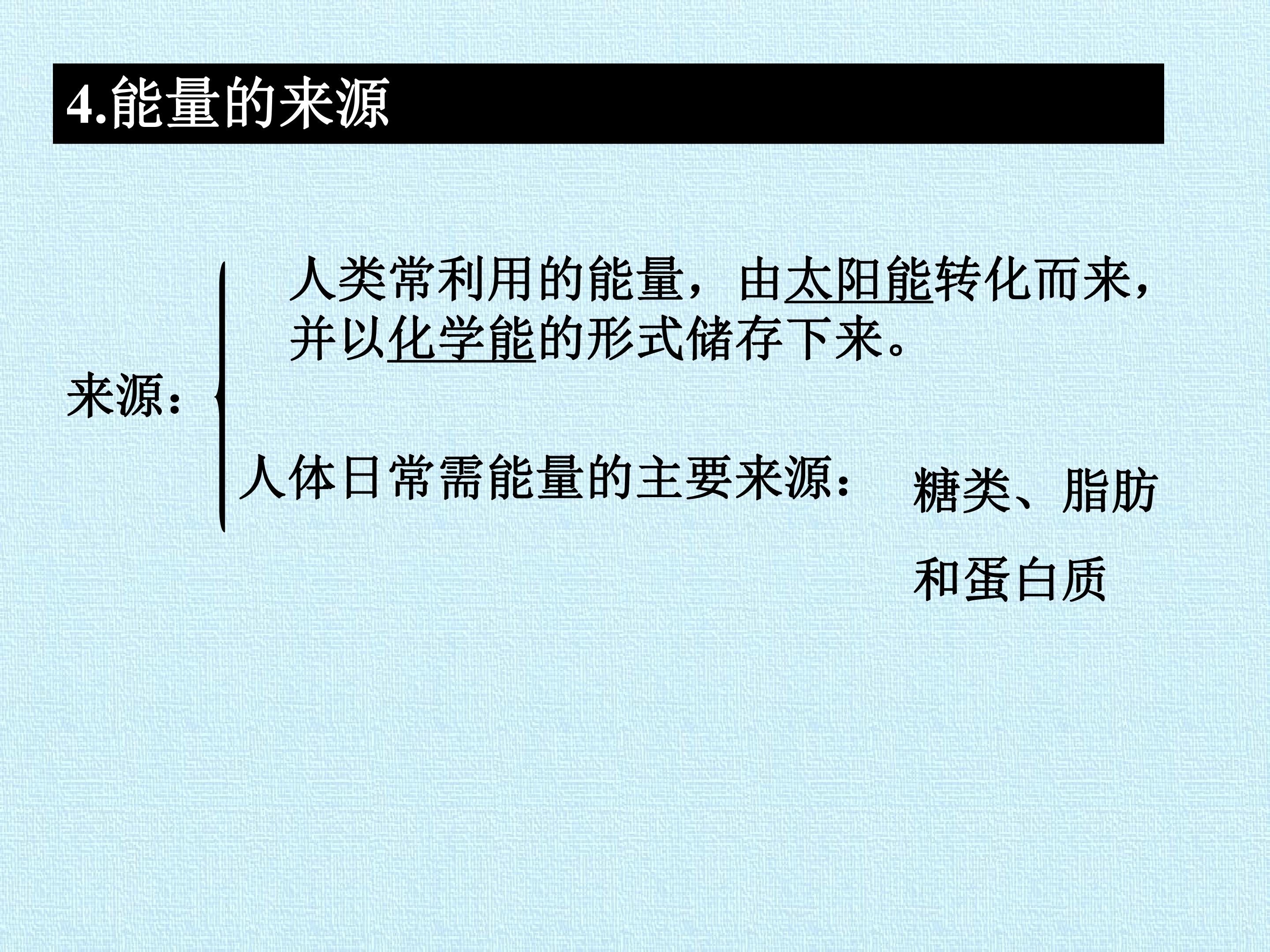 4.能量的来源

来源：

人类常利用的能量，由太阳能转化而来，并以化学能的形式储存下来。

人体日常需能量的主要来源：

糖类、脂肪和蛋白质